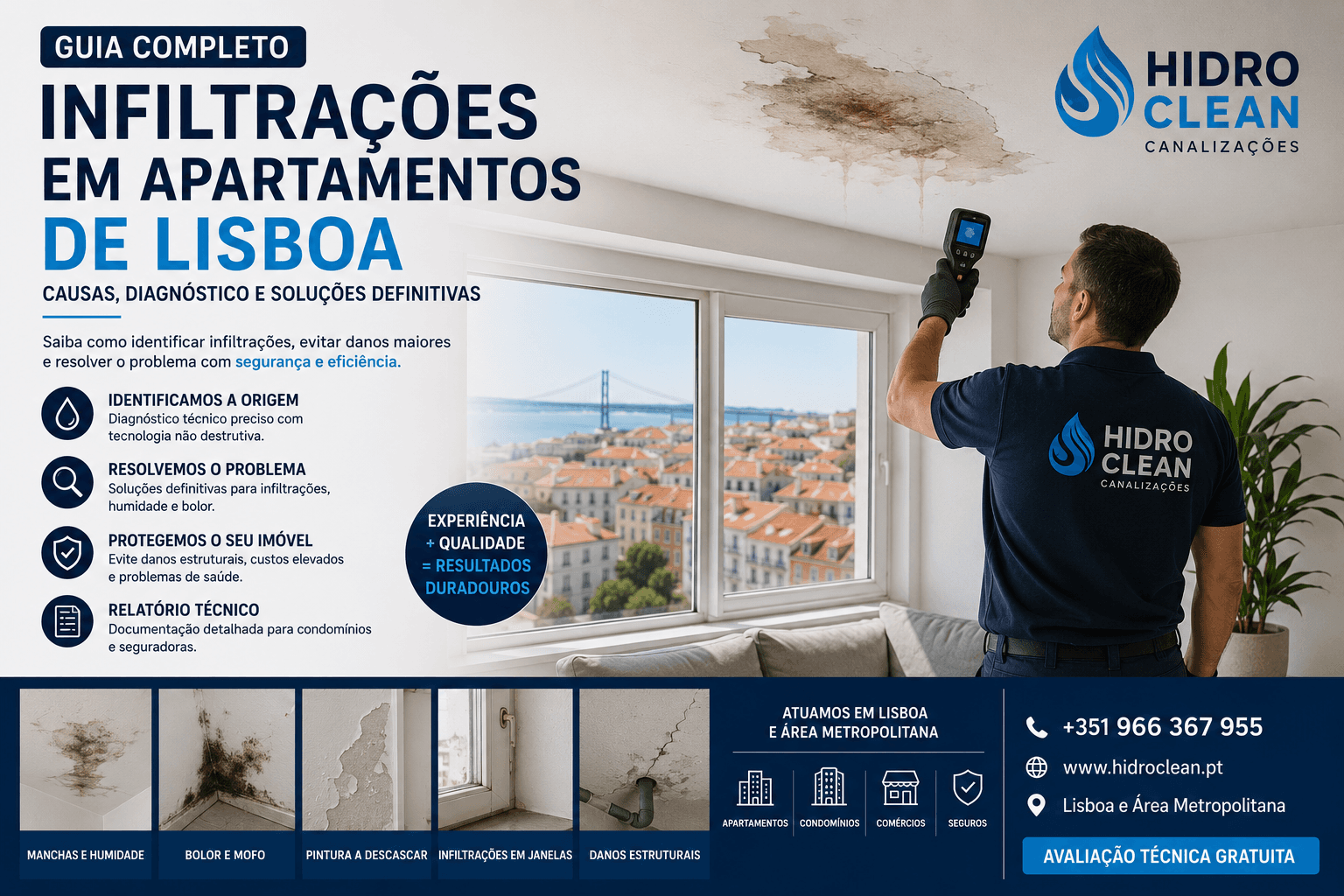 GUIA COMPLETO

INFILTRAÇÕES EM APARTAMENTOS DE LISBOA

CAUSAS, DIAGNÓSTICO E SOLUÇÕES DEFINITIVAS

Saiba como identificar infiltrações, evitar danos maiores e resolver o problema com segurança e eficiência.

IDENTIFICAMOS A ORIGEM
Diagnóstico técnico preciso com tecnologia não destrutiva.

RESOLVEMOS O PROBLEMA
Soluções definitivas para infiltrações, humidade e bolor.

PROTEGEMOS O SEU IMÓVEL
Evite danos estruturais, custos elevados e problemas de saúde.

RELATÓRIO TÉCNICO
Documentação detalhada para condomínios e seguradoras.

EXPERIÊNCIA + QUALIDADE = RESULTADOS DURADOUROS

HIDRO CLEAN CANALIZAÇÕES

HIDRO CLEAN CANALIZAÇÕES

MANCHAS E HUMIDADE

BOLOR E MOFO

PINTURA A DESCASCAR

INFILTRAÇÕES EM JANELAS

DANOS ESTRUTURAIS

ATUAMOS EM LISBOA E ÁREA METROPOLITANA

APARTAMENTOS

CONDOMÍNIOS

COMÉRCIOS

SEGUROS

+351 966 367 955

www.hidroclean.pt

Lisboa e Área Metropolitana

AVALIAÇÃO TÉCNICA GRATUITA